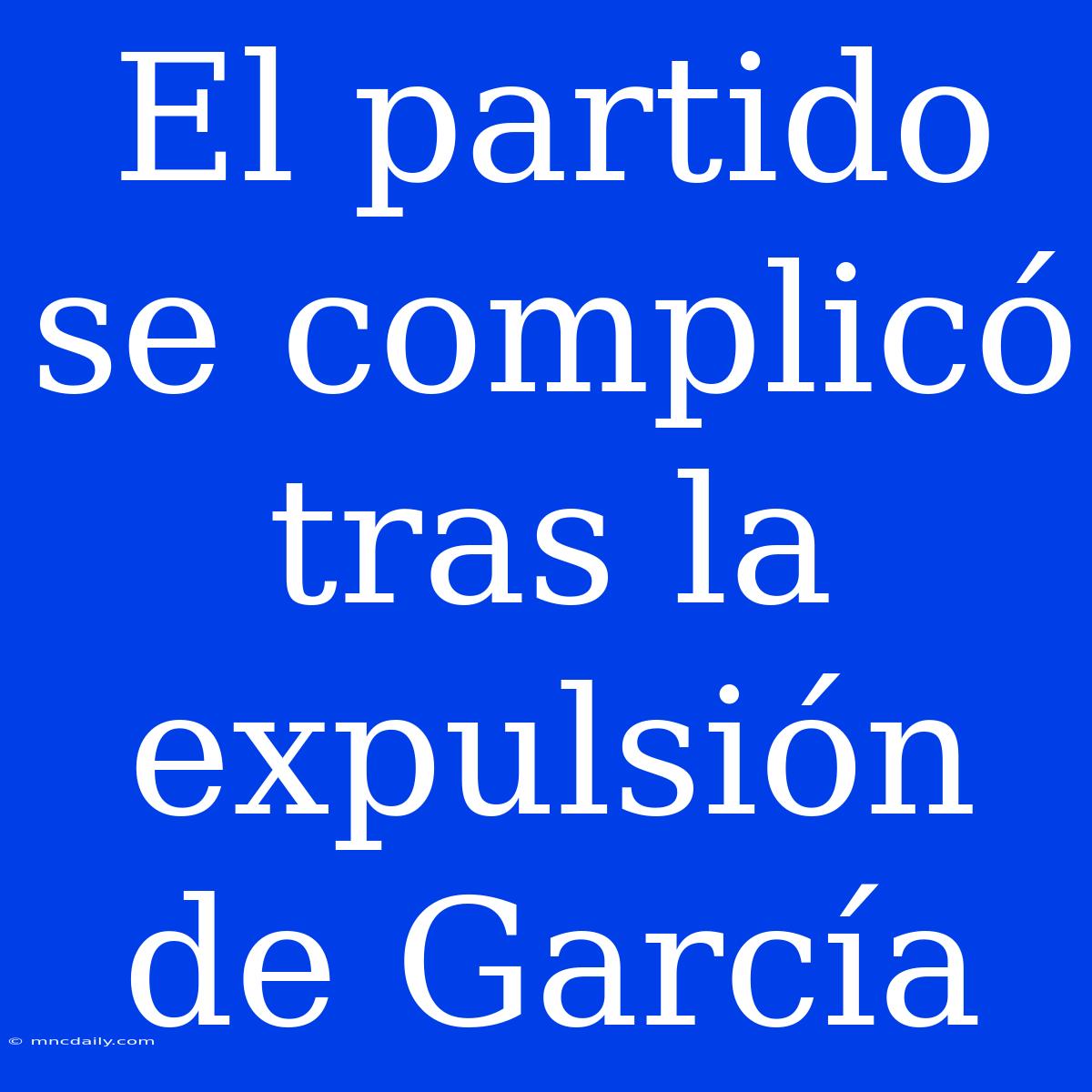 El partido se complicó tras la expulsión de García

© mncdaily.com